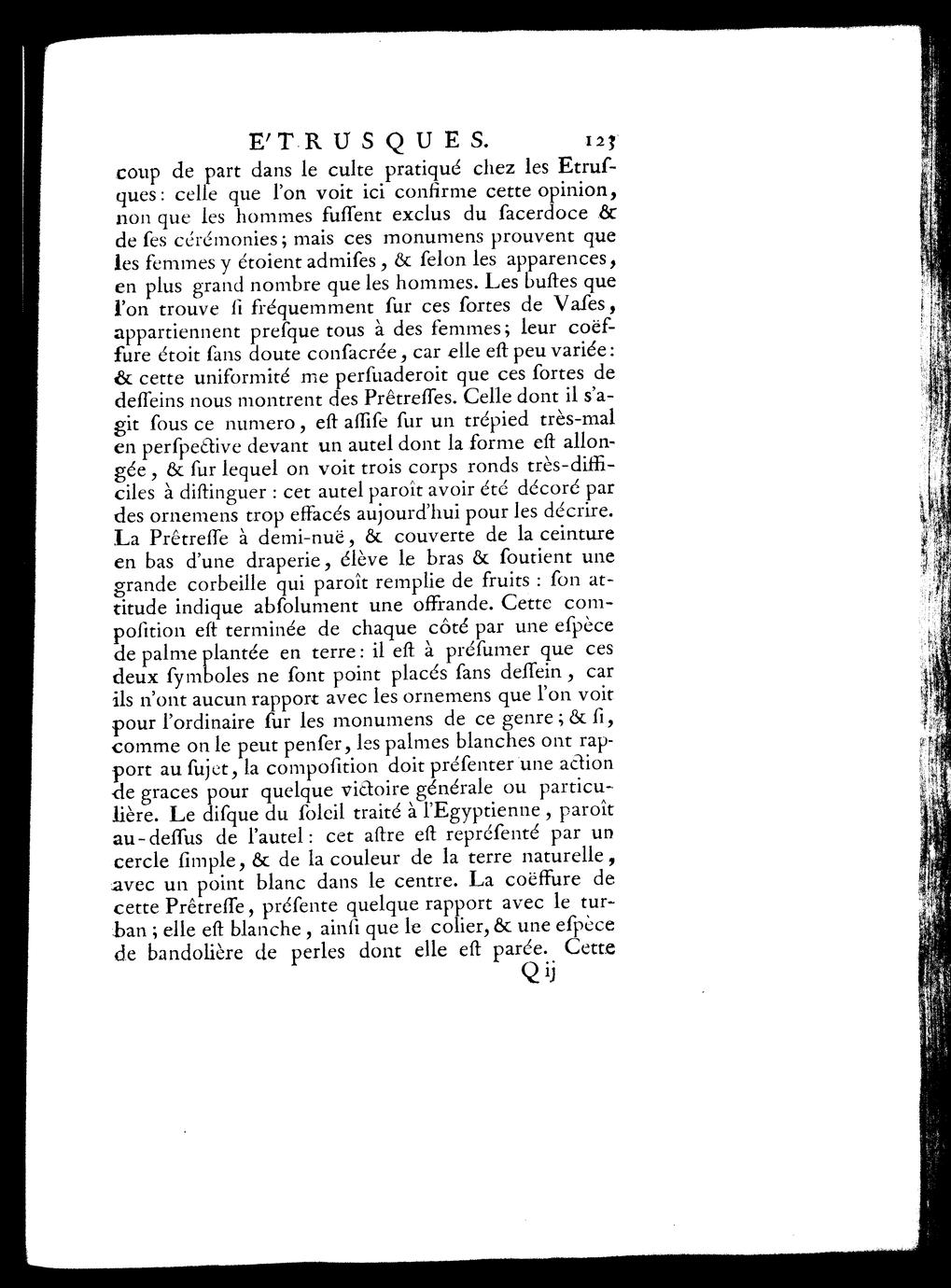 E'TRUSQUES. 123

coup de part dans le culte pratiqué chez les Etrusques: celle que l'on voit ici confirme cette opinion, non que les hommes fussent exclus du sacerdoce & de ses cérémonies; mais ces monumens prouvent que les femmes y étoient admises, & selon les apparences, en plus grand nombre que les hommes. Les bustes que l'on trouve si fréquemment sur ces sortes de Vases, appartiennent presque tous à des femmes; leur coëffure étoit sans doute consacrée, car elle est peu variée: & cette uniformité me persuaderoit que ces sortes de desseins nous montrent des Prêtresses. Celle dont il s'agit sous ce numero, est assise sur un trépied très-mal en perspective devant un autel dont la forme est allongée, & sur lequel on voit trois corps ronds très-difficiles à distinguer : cet autel paroît avoir été décoré par des ornemens trop effacés aujourd'hui pour les décrire. La Prêtresse à demi-nuë, & couverte de la ceinture en bas d'une draperie, élève le bras & soutient une grande corbeille qui paroît remplie de fruits : son attitude indique absolument une offrande. Cette composition est terminée de chaque côté par une espèce de palme plantée en terre: il est à présumer que ces deux symboles ne sont point placés sans dessein, car ils n'ont aucun rapport avec les ornemens que l'on voit pour l'ordinaire sur les monumens de ce genre; & si, comme on le peut penser, les palmes blanches ont rapport au sujet, la composition doit présenter une action de graces pour quelque victoire générale ou particulière. Le disque du soleil traité à l'Egyptienne, paroît au-dessus de l'autel: cet astre est représenté par un cercle simple, & de la couleur de la terre naturelle, avec un point blanc dans le centre. La coëffure de cette Prêtresse, présente quelque rapport avec le turban; elle est blanche, ainsi que le colier, & une espèce de bandolière de perles dont elle est parée. Cette

Q ij